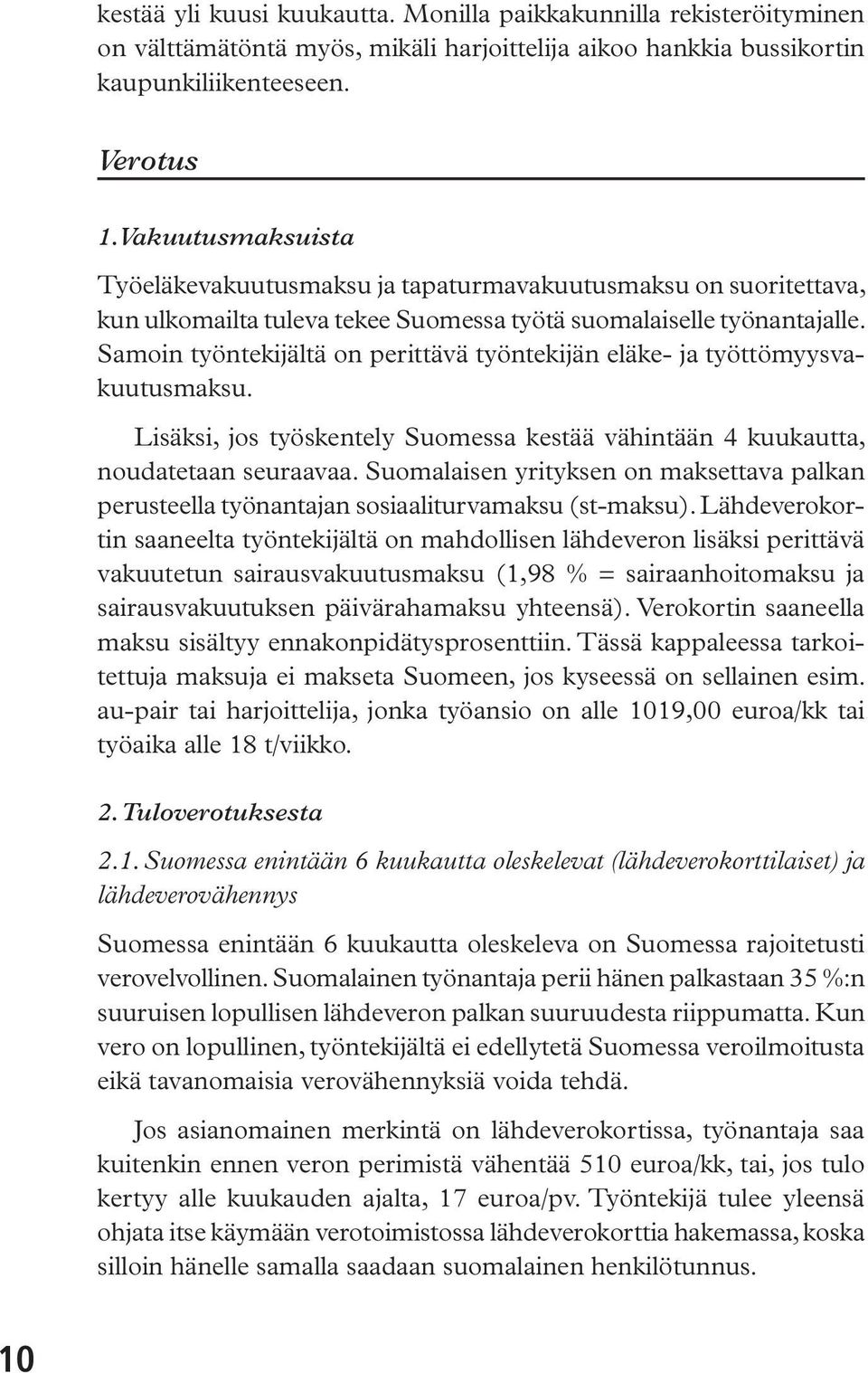 kestää yli kuusi kuukautta. Monilla paikkakunnilla rekisteröityminen on välttämätöntä myös, mikäli harjoittelija aikoo hankkia bussikortin kaupunkiliikenteeseen.

Verotus

1. Vakuutusmaksuista

Työeläkevakuutusmaksu ja tapaturmavakuutusmaksu on suoritettava, kun ulkomailta tuleva tekee Suomessa työtä suomalaiselle työnantajalle. Samoin työntekijältä on perittävä työntekijän eläke- ja työttömyysvakuutusmaksu.

Lisäksi, jos työskentely Suomessa kestää vähintään 4 kuukautta, noudatetaan seuraavaa. Suomalaisen yrityksen on maksettava palkan perusteella työnantajan sosiaaliturvamaksu (st-maksu). Lähdeverokortin saaneelta työntekijältä on mahdollisen lähdeveron lisäksi perittävä vakuutetun sairausvakuutusmaksu (1,98 % = sairaanhoitomaksu ja sairausvakuutuksen päivärahamaksu yhteensä). Verokortin saaneella maksu sisältyy ennakonpidätysprosenttiin. Tässä kappaleessa tarkoitettuja maksuja ei makseta Suomeen, jos kyseessä on sellainen esim. au-pair tai harjoittelija, jonka työansio on alle 1019,00 euroa/kk tai työaika alle 18 t/viikko.

2. Tuloverotuksesta

2.1. Suomessa enintään 6 kuukautta oleskelevat (lähdeverokorttilaiset) ja lähdeverovähennys

Suomessa enintään 6 kuukautta oleskeleva on Suomessa rajoitetusti verovelvollinen. Suomalainen työnantaja perii hänen palkastaan 35 %:n suuruisen lopullisen lähdeveron palkan suuruudesta riippumatta. Kun vero on lopullinen, työntekijältä ei edellytetä Suomessa veroilmoitusta eikä tavanomaisia verovähennyksiä voida tehdä.

Jos asianomainen merkintä on lähdeverokortissa, työnantaja saa kuitenkin ennen veron perimistä vähentää 510 euroa/kk, tai, jos tulo kertyy alle kuukauden ajalta, 17 euroa/pv. Työntekijä tulee yleensä ohjata itse käymään verotoimistossa lähdeverokorttia hakemassa, koska silloin hänelle samalla saadaan suomalainen henkilötunnus.

10